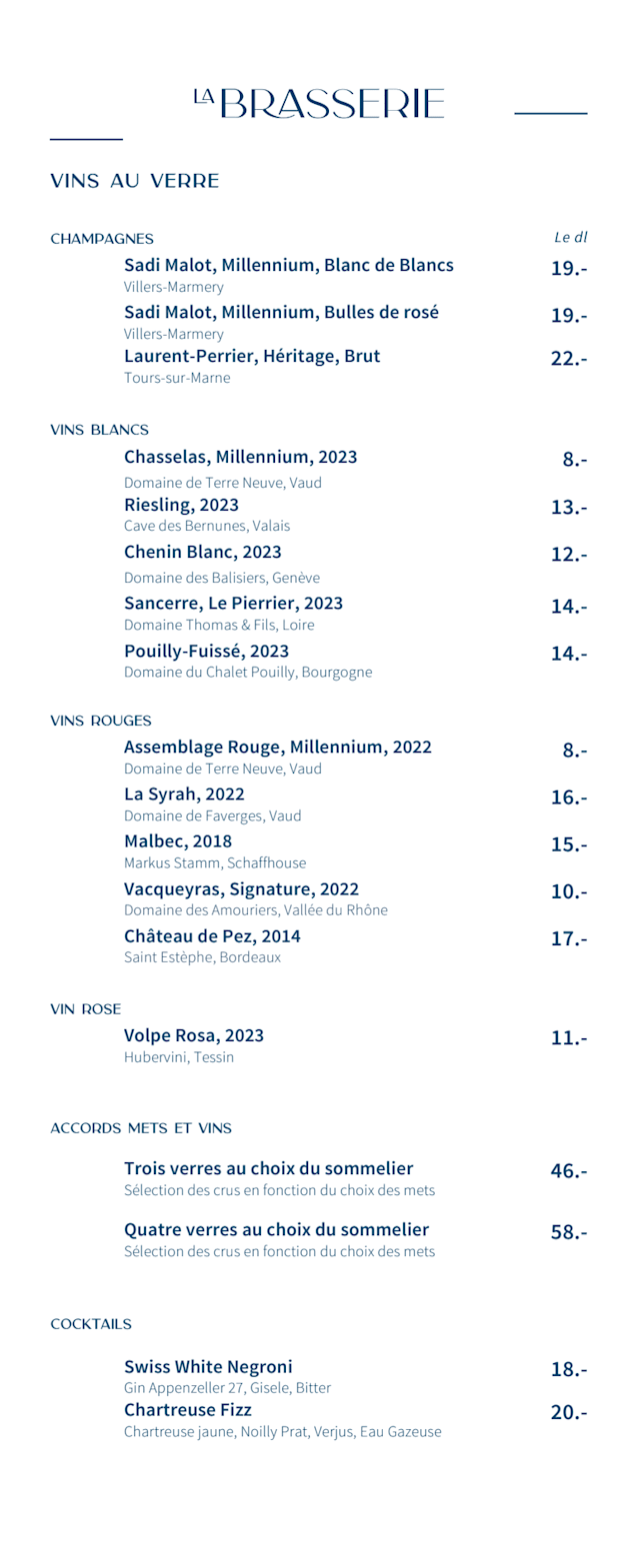 LA BRASSERIE

VINS AU VERRE

CHAMPAGNES

Le dl

Sadi Malot, Millennium, Blanc de Blancs 19.-
Villers-Marmery

Sadi Malot, Millennium, Bulles de rosé 19.-
Villers-Marmery

Laurent-Perrier, Héritage, Brut 22.-
Tours-sur-Marne

VINS BLANCS

Chasselas, Millennium, 2023 8.-
Domaine de Terre Neuve, Vaud

Riesling, 2023 13.-
Cave des Bernunes, Valais

Chenin Blanc, 2023 12.-
Domaine des Balisiers, Genève

Sancerre, Le Pierrier, 2023 14.-
Domaine Thomas & Fils, Loire

Pouilly-Fuissé, 2023 14.-
Domaine du Chalet Pouilly, Bourgogne

VINS ROUGES

Assemblage Rouge, Millennium, 2022 8.-
Domaine de Terre Neuve, Vaud

La Syrah, 2022 16.-
Domaine de Faverges, Vaud

Malbec, 2018 15.-
Markus Stamm, Schaffhouse

Vacqueyras, Signature, 2022 10.-
Domaine des Amouriers, Vallée du Rhône

Château de Pez, 2014 17.-
Saint Estèphe, Bordeaux

VIN ROSE

Volpe Rosa, 2023 11.-
Hubervini, Tessin

ACCORDS METS ET VINS

Trois verres au choix du sommelier 46.-
Sélection des crus en fonction du choix des mets

Quatre verres au choix du sommelier 58.-
Sélection des crus en fonction du choix des mets

COCKTAILS

Swiss White Negroni 18.-
Gin Appenzeller 27, Gisele, Bitter

Chartreuse Fizz 20.-
Chartreuse jaune, Noilly Prat, Verjus, Eau Gazeuse